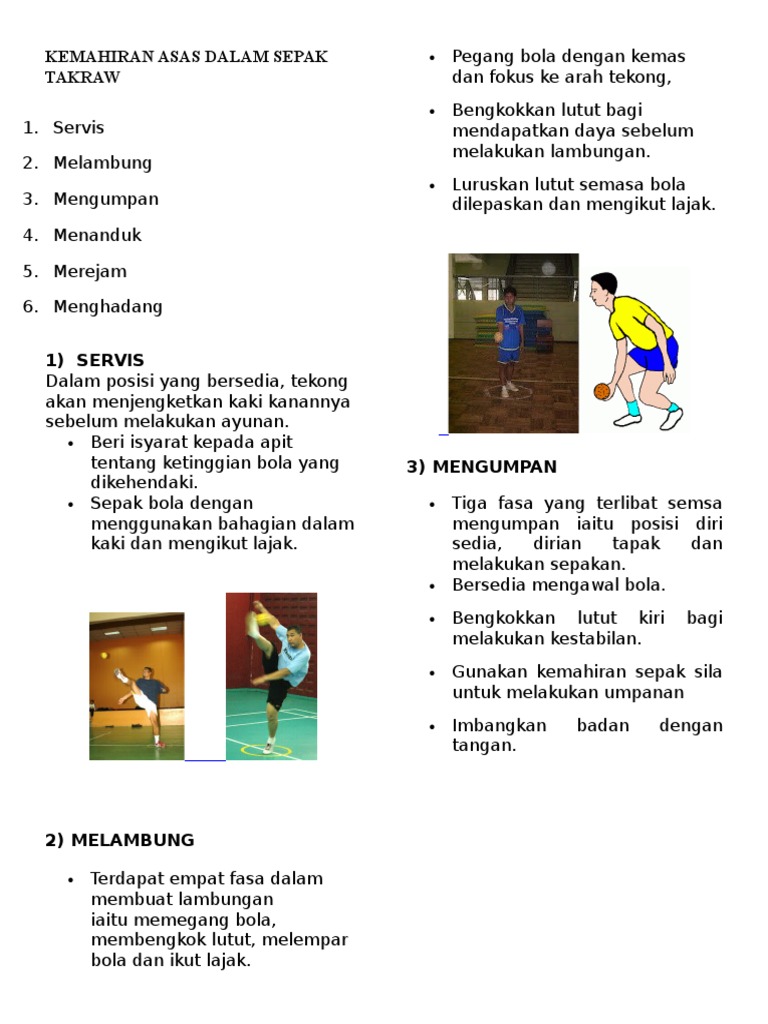 KEMAHIRAN ASAS DALAM SEPAK TAKRAW

1. Servis
2. Melambung
3. Mengumpan
4. Menanduk
5. Merejam
6. Menghadang

1) SERVIS
Dalam posisi yang bersedia, tekong akan menjengketkan kaki kanannya sebelum melakukan ayunan.
• Beri isyarat kepada apit tentang ketinggian bola yang dikehendaki.
• Sepak bola dengan menggunakan bahagian dalam kaki dan mengikut lajak.

2) MELAMBUNG

• Terdapat empat fasa dalam membuat lambungan iaitu memegang bola, membengkok lutut, melempar bola dan ikut lajak.

• Pegang bola dengan kemas dan fokus ke arah tekong,
• Bengkokkan lutut bagi mendapatkan daya sebelum melakukan lambungan.
• Luruskan lutut semasa bola dilepaskan dan mengikut lajak.

3) MENGUMPAN

• Tiga fasa yang terlibat semsa mengumpan iaitu posisi diri sedia, dirian tapak dan melakukan sepakan.
• Bersedia mengawal bola.
• Bengkokkan lutut kiri bagi melakukan kestabilan.
• Gunakan kemahiran sepak sila untuk melakukan umpanan
• Imbangkan badan dengan tangan.